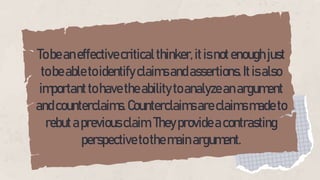 To be an effective critical thinker, it is not enough just to be able to identify claims and assertions. It is also important to have the ability to analyze an argument and counterclaims. Counterclaims are claims made to rebut a previous claim. They provide a contrasting perspective to the main argument.